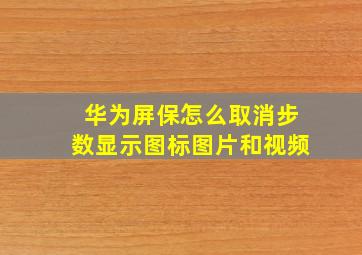 华为屏保怎么取消步数显示图标图片和视频